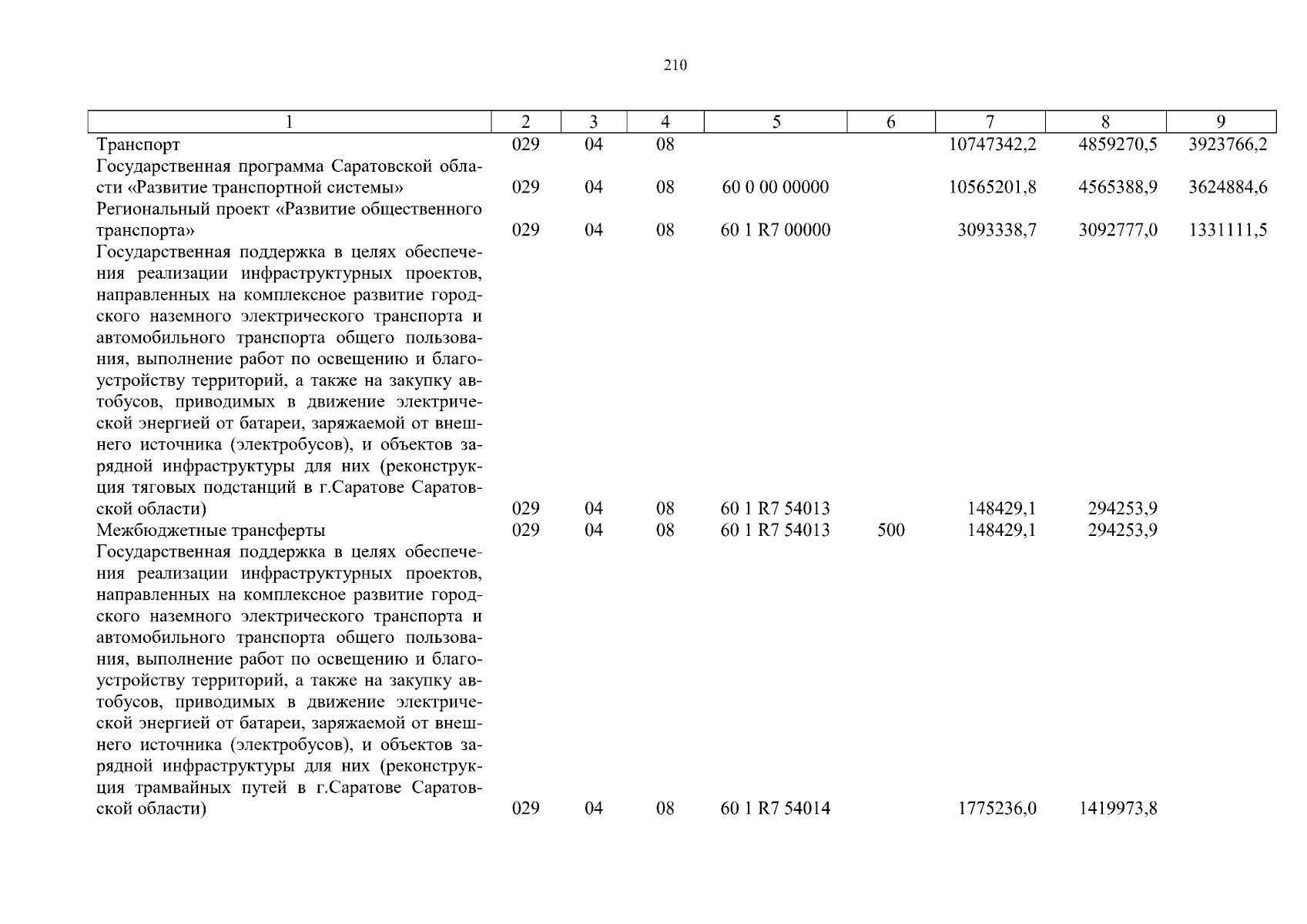 210

| 1 | 2 | 3 | 4 | 5 | 6 | 7 | 8 | 9 |
|---|---|---|---|---|---|---|---|---|
| Транспорт | 029 | 04 | 08 | | | 10747342,2 | 4859270,5 | 3923766,2 |
| Государственная программа Саратовской области «Развитие транспортной системы» | 029 | 04 | 08 | 60 0 00 00000 | | 10565201,8 | 4565388,9 | 3624884,6 |
| Региональный проект «Развитие общественного транспорта» | 029 | 04 | 08 | 60 1 R7 00000 | | 3093338,7 | 3092777,0 | 1331111,5 |
| Государственная поддержка в целях обеспечения реализации инфраструктурных проектов, направленных на комплексное развитие городского наземного электрического транспорта и автомобильного транспорта общего пользования, выполнение работ по освещению и благоустройству территорий, а также на закупку автобусов, приводимых в движение электрической энергией от батареи, заряжаемой от внешнего источника (электробусов), и объектов зарядной инфраструктуры для них (реконструкция тяговых подстанций в г.Саратове Саратовской области) | 029 | 04 | 08 | 60 1 R7 54013 | | 148429,1 | 294253,9 | |
| Межбюджетные трансферты | 029 | 04 | 08 | 60 1 R7 54013 | 500 | 148429,1 | 294253,9 | |
| Государственная поддержка в целях обеспечения реализации инфраструктурных проектов, направленных на комплексное развитие городского наземного электрического транспорта и автомобильного транспорта общего пользования, выполнение работ по освещению и благоустройству территорий, а также на закупку автобусов, приводимых в движение электрической энергией от батареи, заряжаемой от внешнего источника (электробусов), и объектов зарядной инфраструктуры для них (реконструкция трамвайных путей в г.Саратове Саратовской области) | 029 | 04 | 08 | 60 1 R7 54014 | | 1775236,0 | 1419973,8 | |